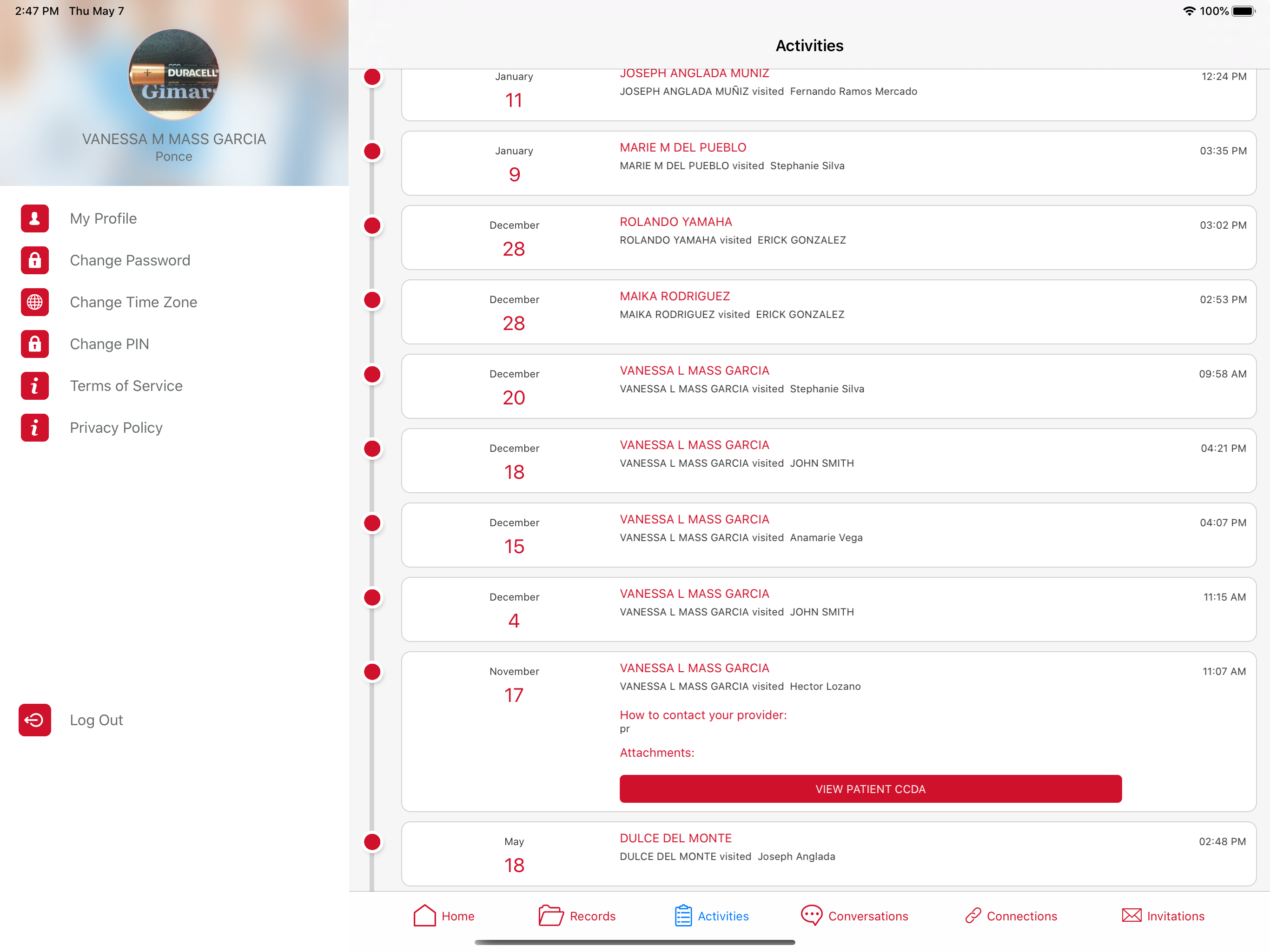 2:47 PM Thu May 7

100%

DURACELL
Gimar

VANESSA M MASS GARCIA
Ponce

My Profile
Change Password
Change Time Zone
Change PIN
Terms of Service
Privacy Policy

Log Out

Activities

January
11
JOSEPH ANGLADA MUNIZ
JOSEPH ANGLADA MUÑIZ visited Fernando Ramos Mercado
12:24 PM

January
9
MARIE M DEL PUEBLO
MARIE M DEL PUEBLO visited Stephanie Silva
03:35 PM

December
28
ROLANDO YAMAHA
ROLANDO YAMAHA visited ERICK GONZALEZ
03:02 PM

December
28
MAIKA RODRIGUEZ
MAIKA RODRIGUEZ visited ERICK GONZALEZ
02:53 PM

December
20
VANESSA L MASS GARCIA
VANESSA L MASS GARCIA visited Stephanie Silva
09:58 AM

December
18
VANESSA L MASS GARCIA
VANESSA L MASS GARCIA visited JOHN SMITH
04:21 PM

December
15
VANESSA L MASS GARCIA
VANESSA L MASS GARCIA visited Anamarie Vega
04:07 PM

December
4
VANESSA L MASS GARCIA
VANESSA L MASS GARCIA visited JOHN SMITH
11:15 AM

November
17
VANESSA L MASS GARCIA
VANESSA L MASS GARCIA visited Hector Lozano
11:07 AM
How to contact your provider:
pr
Attachments:
VIEW PATIENT CCDA

May
18
DULCE DEL MONTE
DULCE DEL MONTE visited Joseph Anglada
02:48 PM

Home
Records
Activities
Conversations
Connections
Invitations